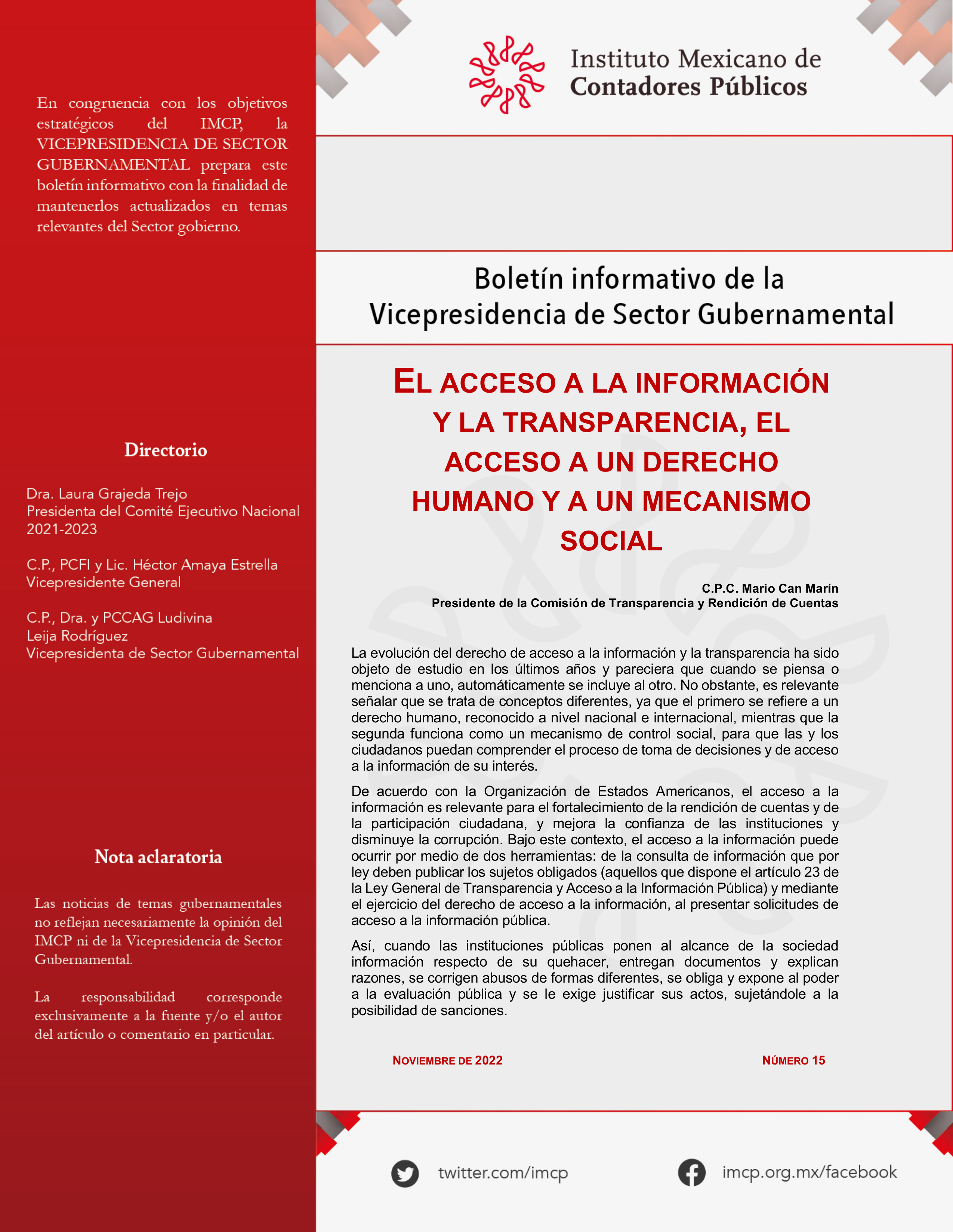 En congruencia con los objetivos estratégicos del IMCP, la VICEPRESIDENCIA DE SECTOR GUBERNAMENTAL prepara este boletín informativo con la finalidad de mantenerlos actualizados en temas relevantes del Sector gobierno.

Directorio

Dra. Laura Grajeda Trejo
Presidenta del Comité Ejecutivo Nacional 2021-2023

C.P., PCFI y Lic. Héctor Amaya Estrella
Vicepresidente General

C.P., Dra. y PCCAG Ludivina Leija Rodríguez
Vicepresidenta de Sector Gubernamental

Nota aclaratoria

Las noticias de temas gubernamentales no reflejan necesariamente la opinión del IMCP ni de la Vicepresidencia de Sector Gubernamental.

La responsabilidad corresponde exclusivamente a la fuente y/o el autor del artículo o comentario en particular.

Instituto Mexicano de Contadores Públicos

Boletín informativo de la Vicepresidencia de Sector Gubernamental

EL ACCESO A LA INFORMACIÓN Y LA TRANSPARENCIA, EL ACCESO A UN DERECHO HUMANO Y A UN MECANISMO SOCIAL

C.P.C. Mario Can Marín
Presidente de la Comisión de Transparencia y Rendición de Cuentas

La evolución del derecho de acceso a la información y la transparencia ha sido objeto de estudio en los últimos años y pareciera que cuando se piensa o menciona a uno, automáticamente se incluye al otro. No obstante, es relevante señalar que se trata de conceptos diferentes, ya que el primero se refiere a un derecho humano, reconocido a nivel nacional e internacional, mientras que la segunda funciona como un mecanismo de control social, para que las y los ciudadanos puedan comprender el proceso de toma de decisiones y de acceso a la información de su interés.

De acuerdo con la Organización de Estados Americanos, el acceso a la información es relevante para el fortalecimiento de la rendición de cuentas y de la participación ciudadana, y mejora la confianza de las instituciones y disminuye la corrupción. Bajo este contexto, el acceso a la información puede ocurrir por medio de dos herramientas: de la consulta de información que por ley deben publicar los sujetos obligados (aquellos que dispone el artículo 23 de la Ley General de Transparencia y Acceso a la Información Pública) y mediante el ejercicio del derecho de acceso a la información, al presentar solicitudes de acceso a la información pública.

Así, cuando las instituciones públicas ponen al alcance de la sociedad información respecto de su quehacer, entregan documentos y explican razones, se corrigen abusos de formas diferentes, se obliga y expone al poder a la evaluación pública y se le exige justificar sus actos, sujetándole a la posibilidad de sanciones.

NOVIEMBRE DE 2022

NÚMERO 15

twitter.com/imcp

imcp.org.mx/facebook